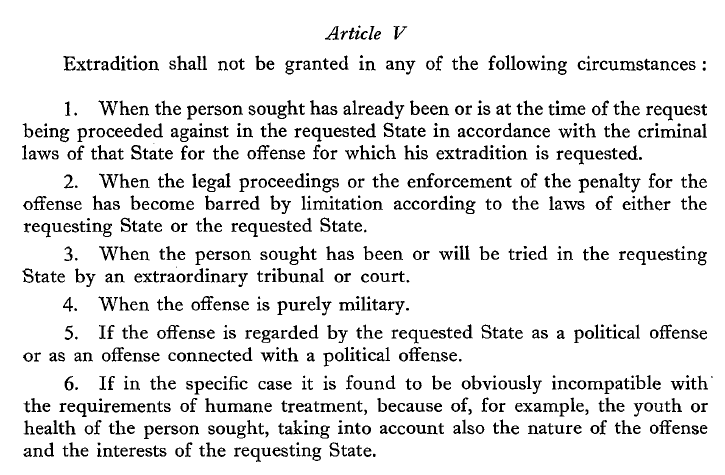 Article V

Extradition shall not be granted in any of the following circumstances:

1. When the person sought has already been or is at the time of the request being proceeded against in the requested State in accordance with the criminal laws of that State for the offense for which his extradition is requested.

2. When the legal proceedings or the enforcement of the penalty for the offense has become barred by limitation according to the laws of either the requesting State or the requested State.

3. When the person sought has been or will be tried in the requesting State by an extraordinary tribunal or court.

4. When the offense is purely military.

5. If the offense is regarded by the requested State as a political offense or as an offense connected with a political offense.

6. If in the specific case it is found to be obviously incompatible with the requirements of humane treatment, because of, for example, the youth or health of the person sought, taking into account also the nature of the offense and the interests of the requesting State.